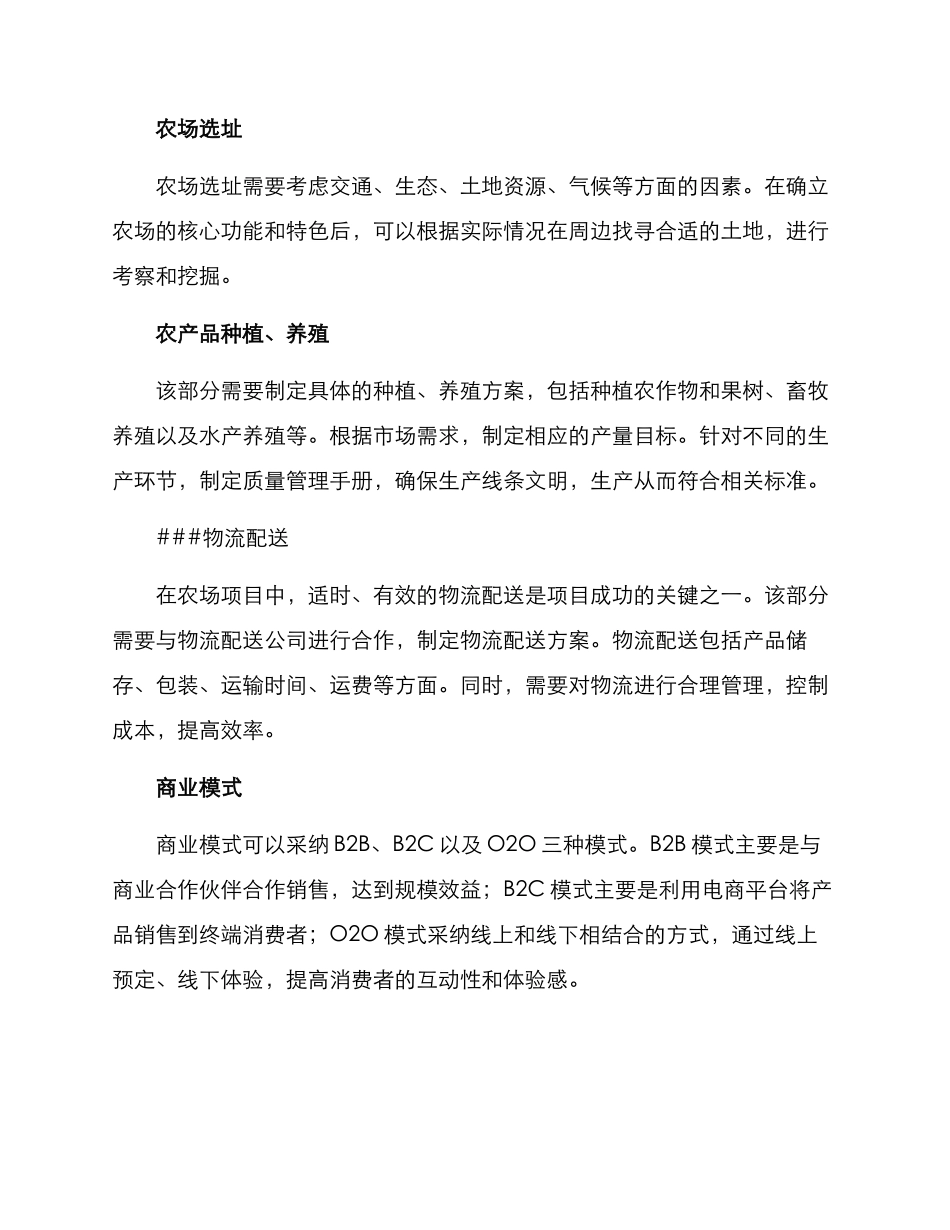 农场选址

农场选址需要考虑交通、生态、土地资源、气候等方面的因素。在确立农场的核心功能和特色后，可以根据实际情况在周边找寻合适的土地，进行考察和挖掘。

农产品种植、养殖

该部分需要制定具体的种植、养殖方案，包括种植农作物和果树、畜牧养殖以及水产养殖等。根据市场需求，制定相应的产量目标。针对不同的生产环节，制定质量管理手册，确保生产线条文明，生产从而符合相关标准。

###物流配送

在农场项目中，适时、有效的物流配送是项目成功的关键之一。该部分需要与物流配送公司进行合作，制定物流配送方案。物流配送包括产品储存、包装、运输时间、运费等方面。同时，需要对物流进行合理管理，控制成本，提高效率。

商业模式

商业模式可以采纳 B2B、B2C 以及 O2O 三种模式。B2B 模式主要是与商业合作伙伴合作销售，达到规模效益；B2C 模式主要是利用电商平台将产品销售到终端消费者；O2O 模式采纳线上和线下相结合的方式，通过线上预定、线下体验，提高消费者的互动性和体验感。